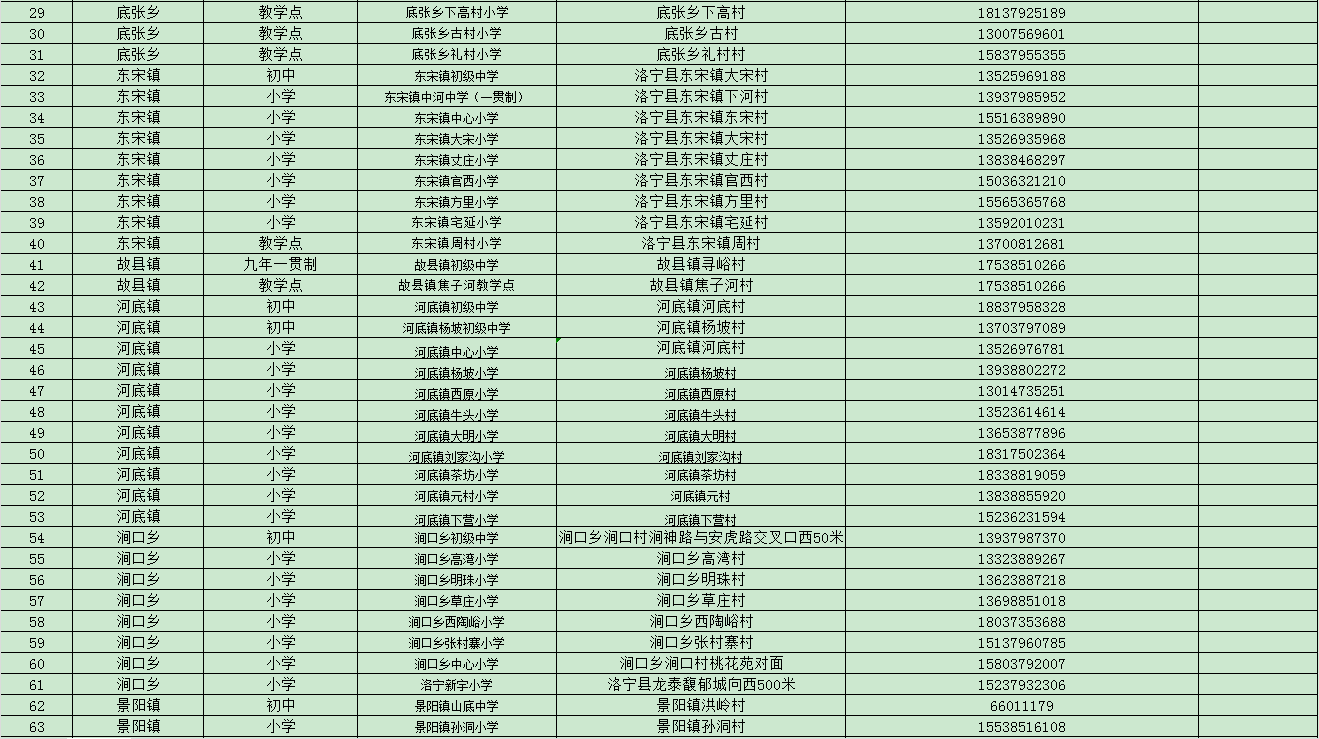 | 29 | 底张乡 | 教学点 | 底张乡下高村小学 | 底张乡下高村 | 18137925189 | |
|---|---|---|---|---|---|---|
| 30 | 底张乡 | 教学点 | 底张乡古村小学 | 底张乡古村 | 13007569601 | |
| 31 | 底张乡 | 教学点 | 底张乡礼村小学 | 底张乡礼村村 | 15837955355 | |
| 32 | 东宋镇 | 初中 | 东宋镇初级中学 | 洛宁县东宋镇大宋村 | 13525969188 | |
| 33 | 东宋镇 | 小学 | 东宋镇中河中学（一贯制） | 洛宁县东宋镇下河村 | 13937985952 | |
| 34 | 东宋镇 | 小学 | 东宋镇中心小学 | 洛宁县东宋镇东宋村 | 15516389890 | |
| 35 | 东宋镇 | 小学 | 东宋镇大宋小学 | 洛宁县东宋镇大宋村 | 13526935968 | |
| 36 | 东宋镇 | 小学 | 东宋镇丈庄小学 | 洛宁县东宋镇丈庄村 | 13838468297 | |
| 37 | 东宋镇 | 小学 | 东宋镇官西小学 | 洛宁县东宋镇官西村 | 15036321210 | |
| 38 | 东宋镇 | 小学 | 东宋镇方里小学 | 洛宁县东宋镇方里村 | 15565365768 | |
| 39 | 东宋镇 | 小学 | 东宋镇宅延小学 | 洛宁县东宋镇宅延村 | 13592010231 | |
| 40 | 东宋镇 | 教学点 | 东宋镇周村小学 | 洛宁县东宋镇周村 | 13700812681 | |
| 41 | 故县镇 | 九年一贯制 | 故县镇初级中学 | 故县镇寻峪村 | 17538510266 | |
| 42 | 故县镇 | 教学点 | 故县镇焦子河教学点 | 故县镇焦子河村 | 17538510266 | |
| 43 | 河底镇 | 初中 | 河底镇初级中学 | 河底镇河底村 | 18837958328 | |
| 44 | 河底镇 | 初中 | 河底镇杨坡初级中学 | 河底镇杨坡村 | 13703797089 | |
| 45 | 河底镇 | 小学 | 河底镇中心小学 | 河底镇河底村 | 13526976781 | |
| 46 | 河底镇 | 小学 | 河底镇杨坡小学 | 河底镇杨坡村 | 13938802272 | |
| 47 | 河底镇 | 小学 | 河底镇西原小学 | 河底镇西原村 | 13014735251 | |
| 48 | 河底镇 | 小学 | 河底镇牛头小学 | 河底镇牛头村 | 13523614614 | |
| 49 | 河底镇 | 小学 | 河底镇大明小学 | 河底镇大明村 | 13653877896 | |
| 50 | 河底镇 | 小学 | 河底镇刘家沟小学 | 河底镇刘家沟村 | 18317502364 | |
| 51 | 河底镇 | 小学 | 河底镇茶坊小学 | 河底镇茶坊村 | 18338819059 | |
| 52 | 河底镇 | 小学 | 河底镇元村小学 | 河底镇元村 | 13838855920 | |
| 53 | 河底镇 | 小学 | 河底镇下营小学 | 河底镇下营村 | 15236231594 | |
| 54 | 涧口乡 | 初中 | 涧口乡初级中学 | 涧口乡涧口村涧神路与安虎路交叉口西50米 | 13937987370 | |
| 55 | 涧口乡 | 小学 | 涧口乡高湾小学 | 涧口乡高湾村 | 13323889267 | |
| 56 | 涧口乡 | 小学 | 涧口乡明珠小学 | 涧口乡明珠村 | 13623887218 | |
| 57 | 涧口乡 | 小学 | 涧口乡草庄小学 | 涧口乡草庄村 | 13698851018 | |
| 58 | 涧口乡 | 小学 | 涧口乡西陶峪小学 | 涧口乡西陶峪村 | 18037353688 | |
| 59 | 涧口乡 | 小学 | 涧口乡张村寨小学 | 涧口乡张村寨村 | 15137960785 | |
| 60 | 涧口乡 | 小学 | 涧口乡中心小学 | 涧口乡涧口村桃花苑对面 | 15803792007 | |
| 61 | 涧口乡 | 小学 | 洛宁新宇小学 | 洛宁县龙泰馥郁城向西500米 | 15237932306 | |
| 62 | 景阳镇 | 初中 | 景阳镇山底中学 | 景阳镇洪岭村 | 66011179 | |
| 63 | 景阳镇 | 小学 | 景阳镇孙洞小学 | 景阳镇孙洞村 | 15538516108 | |